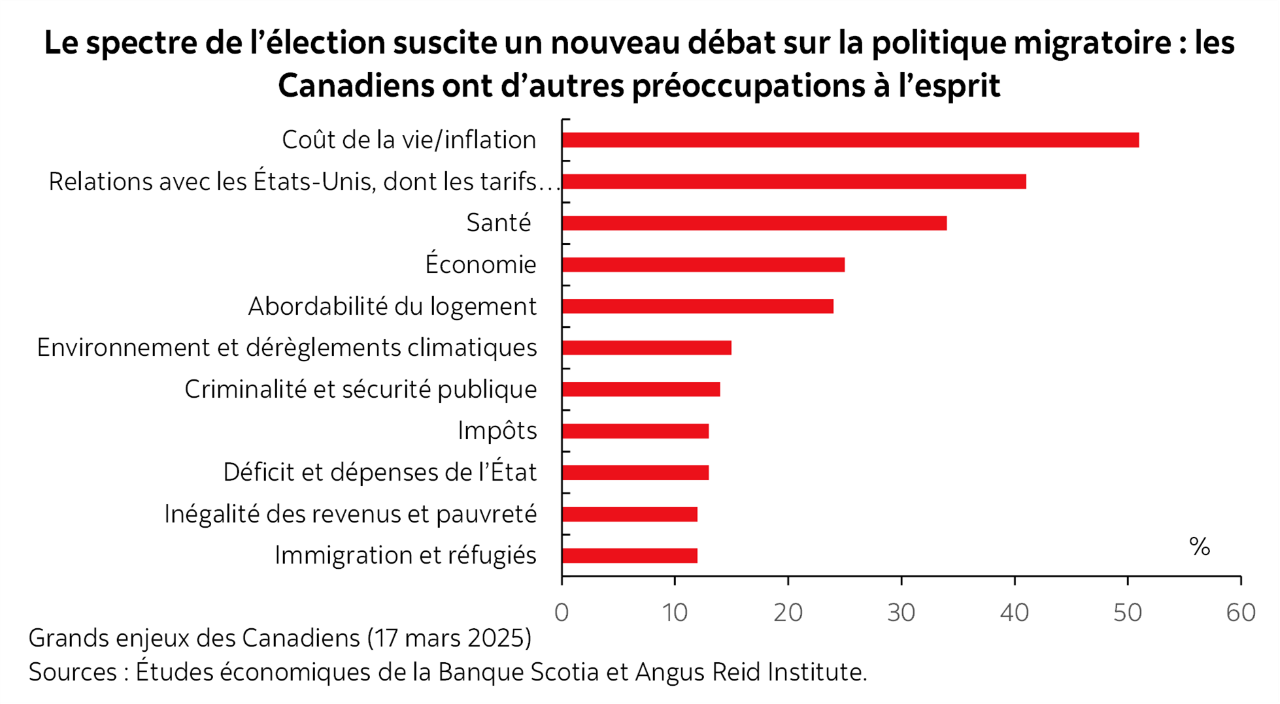 Le spectre de l'élection suscite un nouveau débat sur la politique migratoire : les Canadiens ont d'autres préoccupations à l'esprit

Coût de la vie/inflation
Relations avec les États-Unis, dont les tarifs…
Santé
Économie
Abordabilité du logement
Environnement et dérèglements climatiques
Criminalité et sécurité publique
Impôts
Déficit et dépenses de l'État
Inégalité des revenus et pauvreté
Immigration et réfugiés

%

0 10 20 30 40 50 60

Grands enjeux des Canadiens (17 mars 2025)
Sources : Études économiques de la Banque Scotia et Angus Reid Institute.